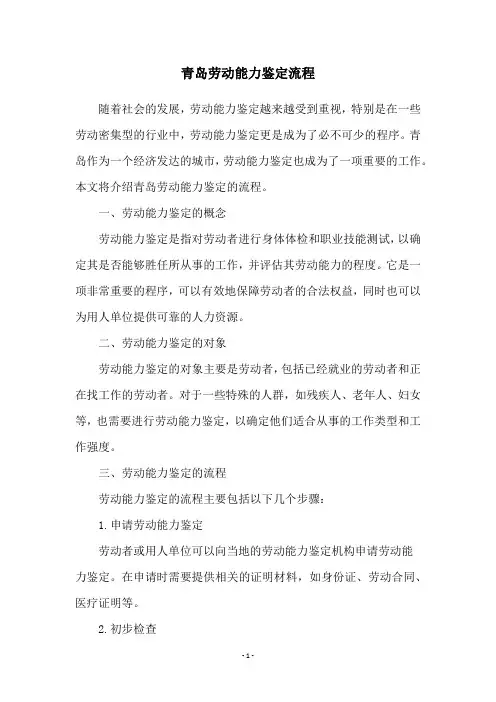 青岛劳动能力鉴定流程

随着社会的发展，劳动能力鉴定越来越受到重视，特别是在一些劳动密集型的行业中，劳动能力鉴定更是成为了必不可少的程序。青岛作为一个经济发达的城市，劳动能力鉴定也成为了一项重要的工作。本文将介绍青岛劳动能力鉴定的流程。

一、劳动能力鉴定的概念

劳动能力鉴定是指对劳动者进行身体体检和职业技能测试，以确定其是否能够胜任所从事的工作，并评估其劳动能力的程度。它是一项非常重要的程序，可以有效地保障劳动者的合法权益，同时也可以为用人单位提供可靠的人力资源。

二、劳动能力鉴定的对象

劳动能力鉴定的对象主要是劳动者，包括已经就业的劳动者和正在找工作的劳动者。对于一些特殊的人群，如残疾人、老年人、妇女等，也需要进行劳动能力鉴定，以确定他们适合从事的工作类型和工作强度。

三、劳动能力鉴定的流程

劳动能力鉴定的流程主要包括以下几个步骤：

1. 申请劳动能力鉴定

劳动者或用人单位可以向当地的劳动能力鉴定机构申请劳动能力鉴定。在申请时需要提供相关的证明材料，如身份证、劳动合同、医疗证明等。

2. 初步检查

- 1 -